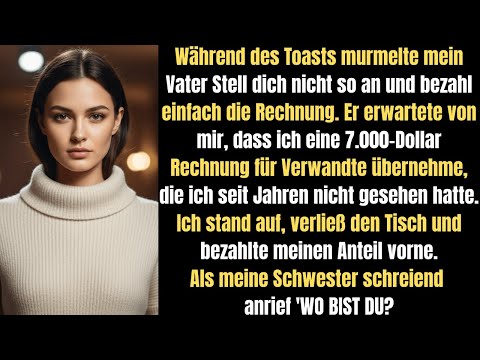 Während des Toasts murmelte mein Vater Stell dich nicht so an und bezahl einfach die Rechnung. Er erwartete von mir, dass ich eine 7.000-Dollar Rechnung für Verwandte übernehme, die ich seit Jahren nicht gesehen hatte. Ich stand auf, verließ den Tisch und bezahlte meinen Anteil vorne. Als meine Schwester schreiend anrief 'WO BIST DU?